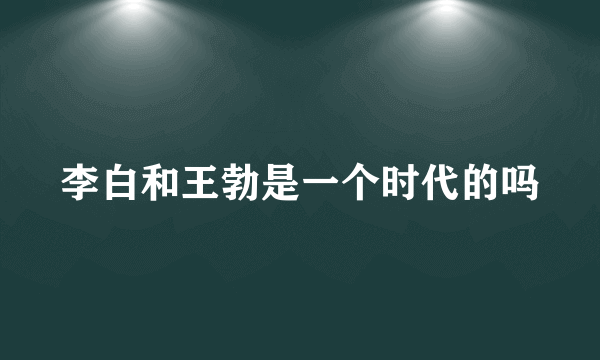 李白和王勃是一个时代的吗